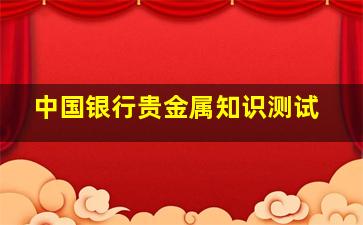 中国银行贵金属知识测试